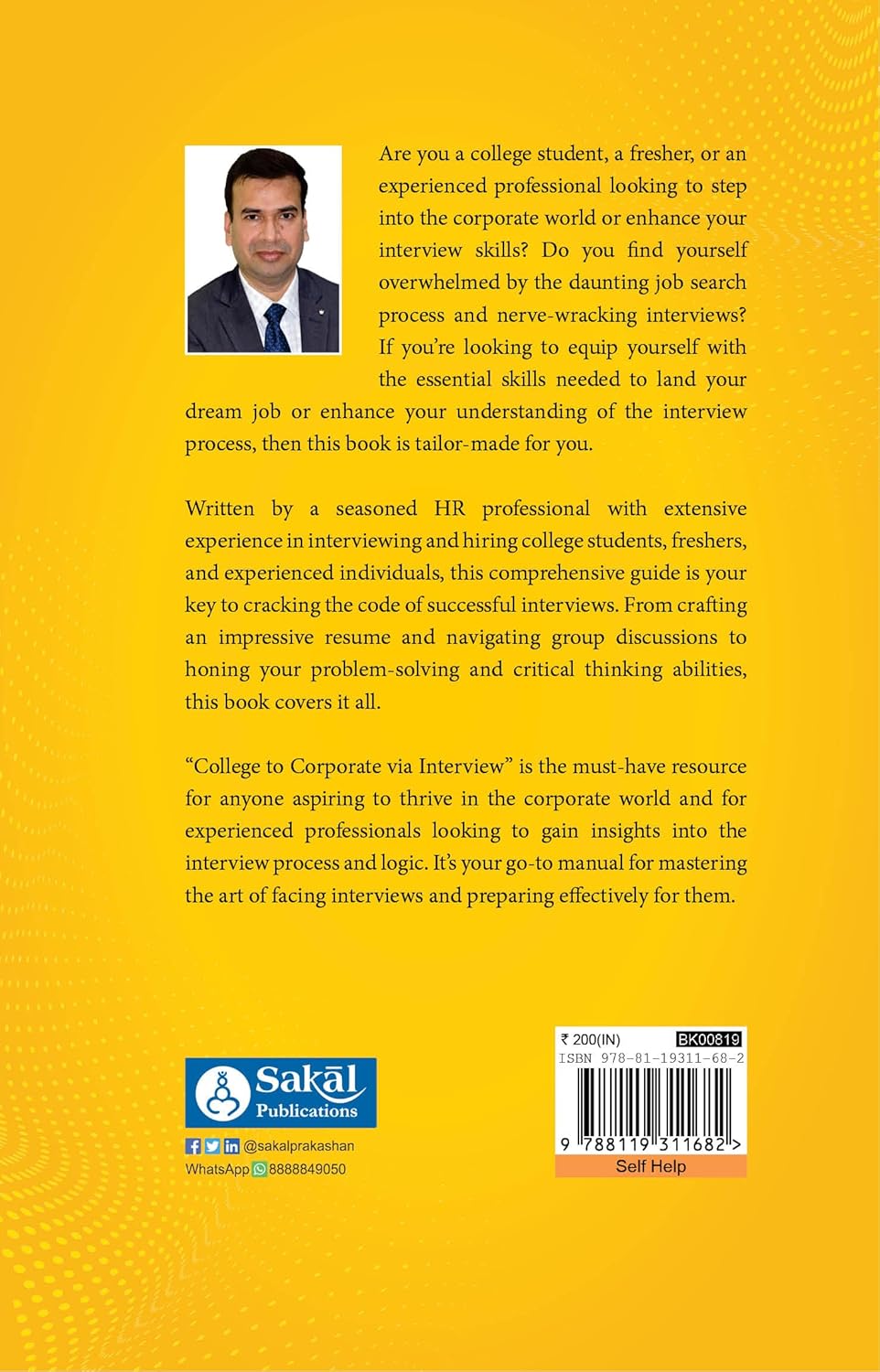 Are you a college student, a fresher, or an experienced professional looking to step into the corporate world or enhance your interview skills? Do you find yourself overwhelmed by the daunting job search process and nerve-wracking interviews? If you're looking to equip yourself with the essential skills needed to land your dream job or enhance your understanding of the interview process, then this book is tailor-made for you.

Written by a seasoned HR professional with extensive experience in interviewing and hiring college students, freshers, and experienced individuals, this comprehensive guide is your key to cracking the code of successful interviews. From crafting an impressive resume and navigating group discussions to honing your problem-solving and critical thinking abilities, this book covers it all.

"College to Corporate via Interview" is the must-have resource for anyone aspiring to thrive in the corporate world and for experienced professionals looking to gain insights into the interview process and logic. It's your go-to manual for mastering the art of facing interviews and preparing effectively for them.

Sakāl Publications

@sakalprakashan
WhatsApp 8888849050

₹ 200(IN) BK00819
ISBN 978-81-19311-68-2
9 788119 311682 >
Self Help